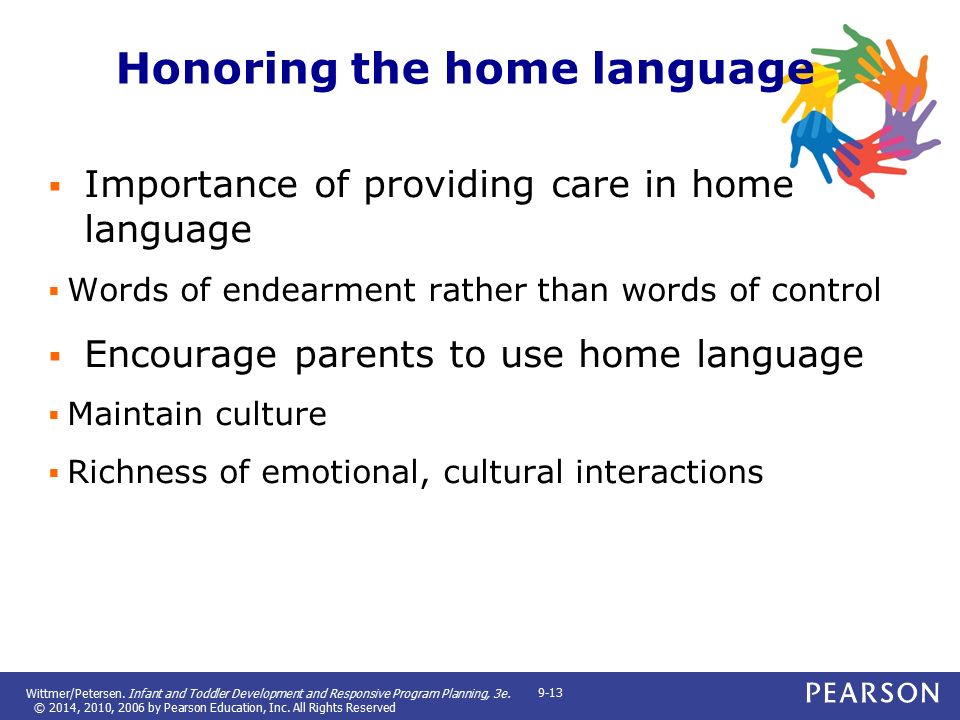 Honoring the home language

▪ Importance of providing care in home language

▪ Words of endearment rather than words of control

▪ Encourage parents to use home language

▪ Maintain culture

▪ Richness of emotional, cultural interactions

Wittmer/Petersen. Infant and Toddler Development and Responsive Program Planning, 3e. © 2014, 2010, 2006 by Pearson Education, Inc. All Rights Reserved

9-13

PEARSON